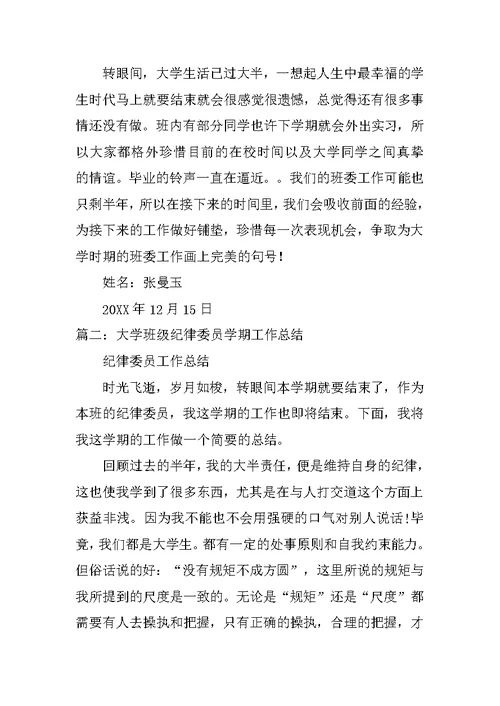 转眼间，大学生活已过大半，一想起人生中最幸福的学生时代马上就要结束就会很感觉很遗憾，总觉得还有很多事情还没有做。班内有部分同学也许下学期就会外出实习，所以大家都格外珍惜目前的在校时间以及大学同学之间真挚的情谊。毕业的铃声一直在逼近。。我们的班委工作可能也只剩半年，所以在接下来的时间里，我们会吸收前面的经验，为接下来的工作做好铺垫，珍惜每一次表现机会，争取为大学时期的班委工作画上完美的句号！

姓名：张曼玉

20XX 年 12 月 15 日

篇二：大学班级纪律委员学期工作总结

纪律委员工作总结

时光飞逝，岁月如梭，转眼间本学期就要结束了，作为本班的纪律委员，我这学期的工作也即将结束。下面，我将我这学期的工作做一个简要的总结。

回顾过去的半年，我的大半责任，便是维持自身的纪律，这也使我学到了很多东西，尤其是在与人打交道这个方面上获益非浅。因为我不能也不会用强硬的口气对别人说话！毕竟，我们都是大学生。都有一定的处事原则和自我约束能力。但俗话说的好：“没有规矩不成方圆”，这里所说的规矩与我所提到的尺度是一致的。无论是“规矩”还是“尺度”都需要有人去操执和把握，只有正确的操执，合理的把握，才